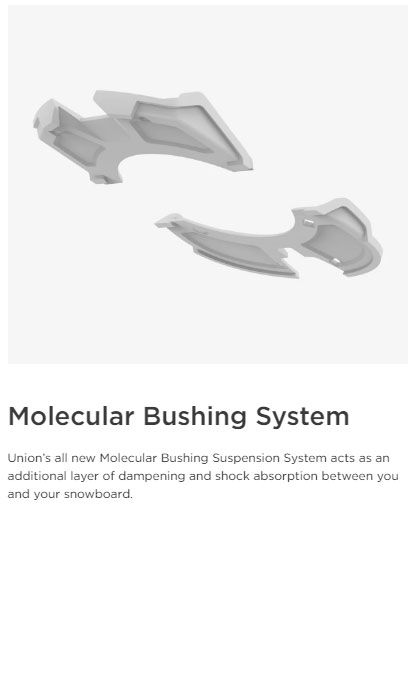 Molecular Bushing System

Union's all new Molecular Bushing Suspension System acts as an additional layer of dampening and shock absorption between you and your snowboard.